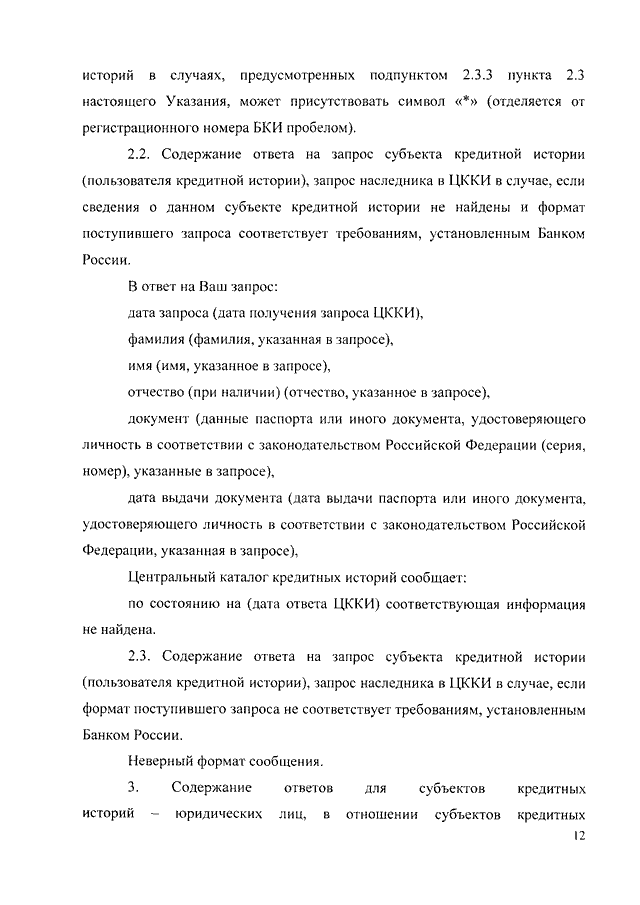 историй в случаях, предусмотренных подпунктом 2.3.3 пункта 2.3 настоящего Указания, может присутствовать символ «*» (отделяется от регистрационного номера БКИ пробелом).

2.2. Содержание ответа на запрос субъекта кредитной истории (пользователя кредитной истории), запрос наследника в ЦККИ в случае, если сведения о данном субъекте кредитной истории не найдены и формат поступившего запроса соответствует требованиям, установленным Банком России.

В ответ на Ваш запрос:

дата запроса (дата получения запроса ЦККИ),

фамилия (фамилия, указанная в запросе),

имя (имя, указанное в запросе),

отчество (при наличии) (отчество, указанное в запросе),

документ (данные паспорта или иного документа, удостоверяющего личность в соответствии с законодательством Российской Федерации (серия, номер), указанные в запросе),

дата выдачи документа (дата выдачи паспорта или иного документа, удостоверяющего личность в соответствии с законодательством Российской Федерации, указанная в запросе),

Центральный каталог кредитных историй сообщает:

по состоянию на (дата ответа ЦККИ) соответствующая информация не найдена.

2.3. Содержание ответа на запрос субъекта кредитной истории (пользователя кредитной истории), запрос наследника в ЦККИ в случае, если формат поступившего запроса не соответствует требованиям, установленным Банком России.

Неверный формат сообщения.

3. Содержание ответов для субъектов кредитных историй – юридических лиц, в отношении субъектов кредитных

12